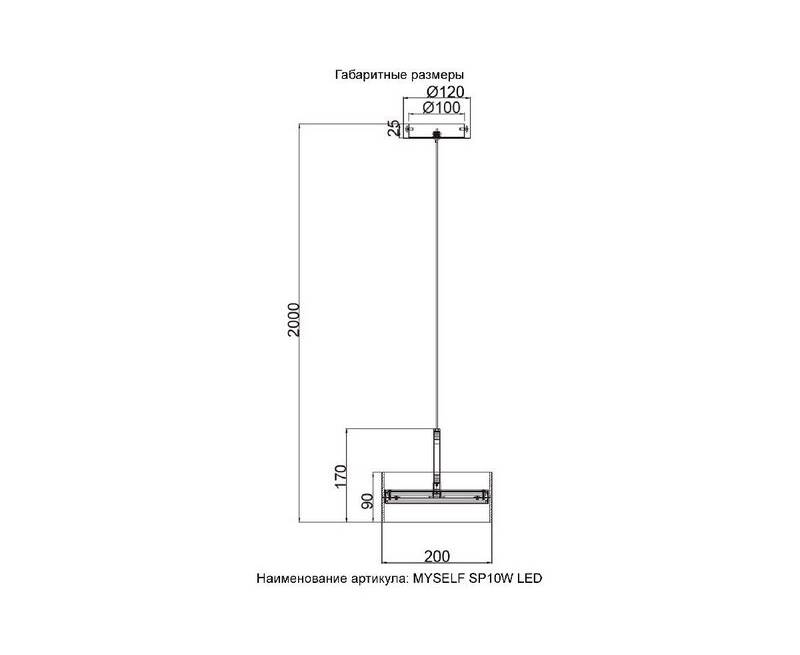 Габаритные размеры

Ø120

Ø100

25

2000

170

90

200

Наименование артикула: MYSELF SP10W LED